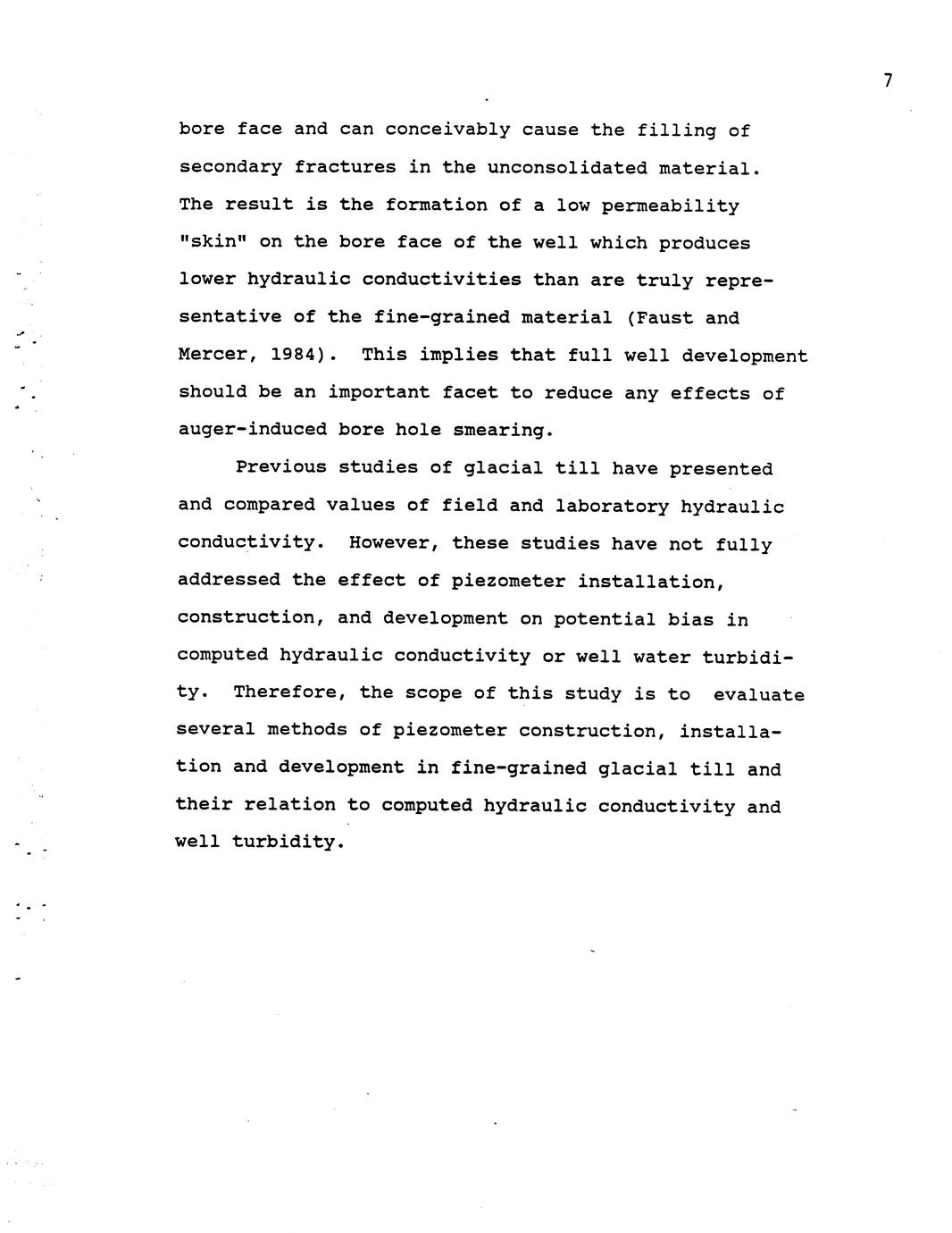 7

bore face and can conceivably cause the filling of secondary fractures in the unconsolidated material. The result is the formation of a low permeability "skin" on the bore face of the well which produces lower hydraulic conductivities than are truly representative of the fine-grained material (Faust and Mercer, 1984). This implies that full well development should be an important facet to reduce any effects of auger-induced bore hole smearing.

Previous studies of glacial till have presented and compared values of field and laboratory hydraulic conductivity. However, these studies have not fully addressed the effect of piezometer installation, construction, and development on potential bias in computed hydraulic conductivity or well water turbidity. Therefore, the scope of this study is to evaluate several methods of piezometer construction, installation and development in fine-grained glacial till and their relation to computed hydraulic conductivity and well turbidity.